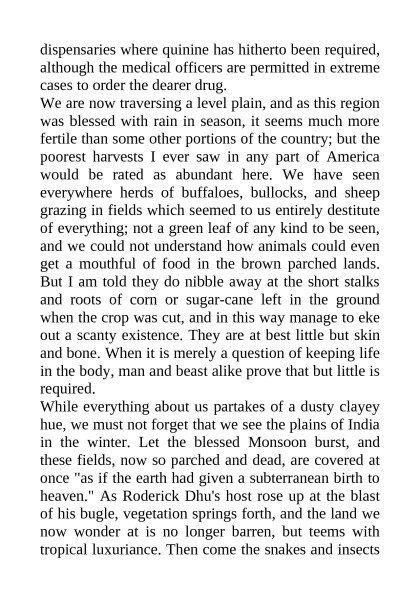 dispensaries where quinine has hitherto been required, although the medical officers are permitted in extreme cases to order the dearer drug.
We are now traversing a level plain, and as this region was blessed with rain in season, it seems much more fertile than some other portions of the country; but the poorest harvests I ever saw in any part of America would be rated as abundant here. We have seen everywhere herds of buffaloes, bullocks, and sheep grazing in fields which seemed to us entirely destitute of everything; not a green leaf of any kind to be seen, and we could not understand how animals could even get a mouthful of food in the brown parched lands. But I am told they do nibble away at the short stalks and roots of corn or sugar-cane left in the ground when the crop was cut, and in this way manage to eke out a scanty existence. They are at best little but skin and bone. When it is merely a question of keeping life in the body, man and beast alike prove that but little is required.
While everything about us partakes of a dusty clayey hue, we must not forget that we see the plains of India in the winter. Let the blessed Monsoon burst, and these fields, now so parched and dead, are covered at once "as if the earth had given a subterranean birth to heaven." As Roderick Dhu's host rose up at the blast of his bugle, vegetation springs forth, and the land we now wonder at is no longer barren, but teems with tropical luxuriance. Then come the snakes and insects